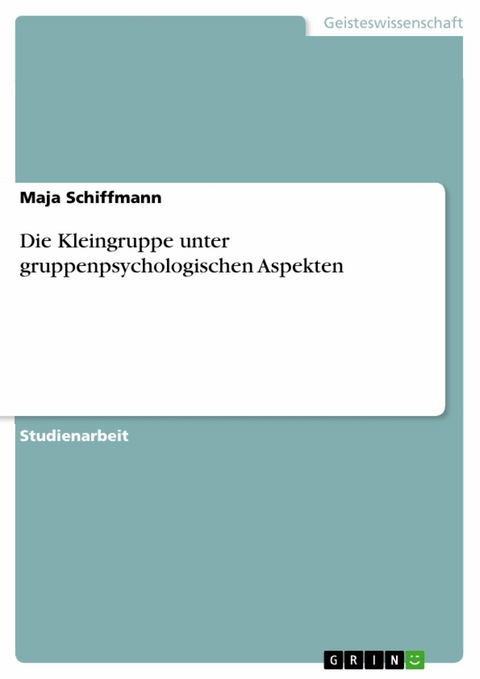 Geisteswissenschaft

Maja Schiffmann

Die Kleingruppe unter gruppenpsychologischen Aspekten

Studienarbeit

GRIN